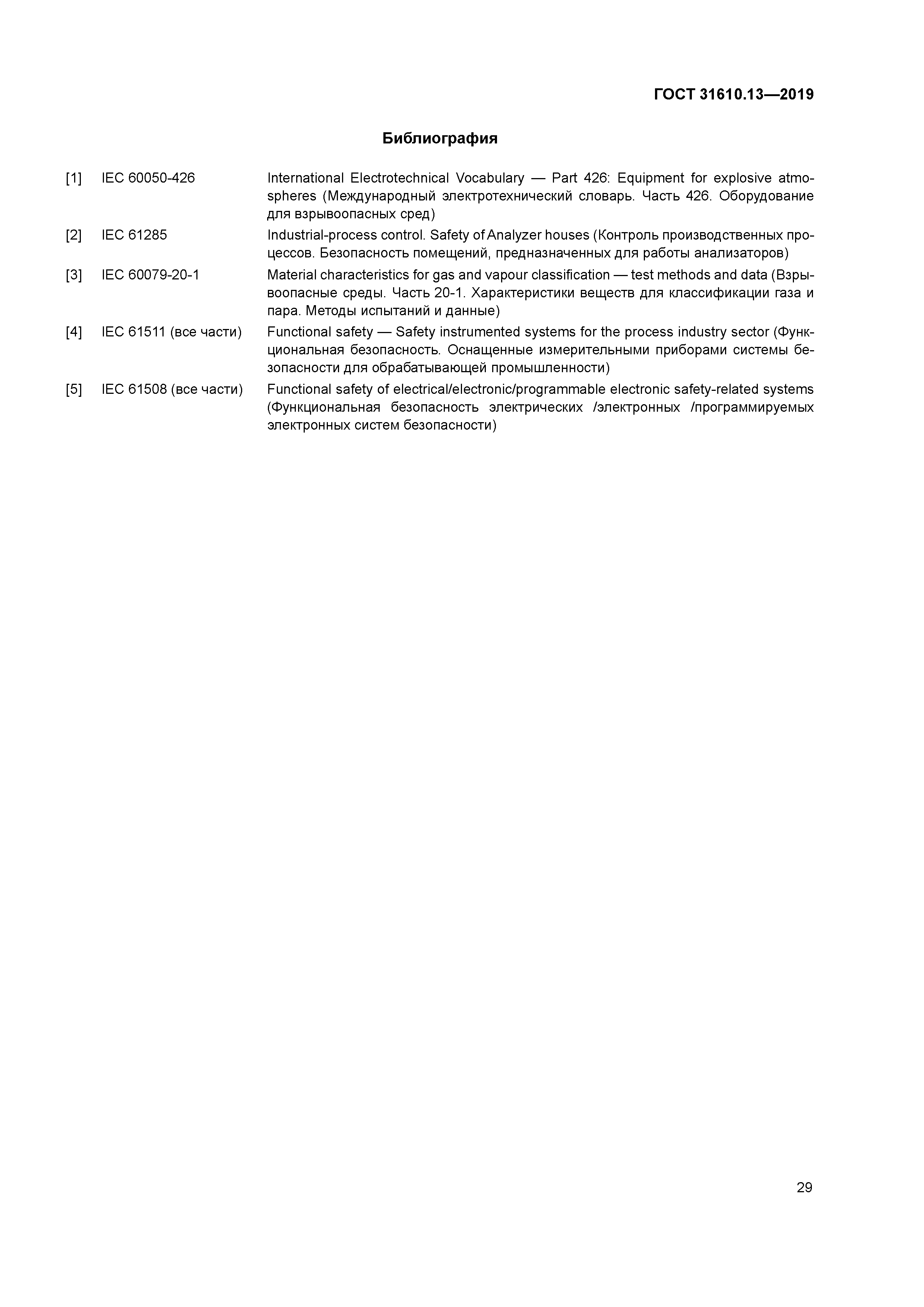 ГОСТ 31610.13—2019

Библиография

[1] IEC 60050-426 International Electrotechnical Vocabulary — Part 426: Equipment for explosive atmospheres (Международный электротехнический словарь. Часть 426. Оборудование для взрывоопасных сред)

[2] IEC 61285 Industrial-process control. Safety of Analyzer houses (Контроль производственных процессов. Безопасность помещений, предназначенных для работы анализаторов)

[3] IEC 60079-20-1 Material characteristics for gas and vapour classification — test methods and data (Взрывоопасные среды. Часть 20-1. Характеристики веществ для классификации газа и пара. Методы испытаний и данные)

[4] IEC 61511 (все части) Functional safety — Safety instrumented systems for the process industry sector (Функциональная безопасность. Оснащенные измерительными приборами системы безопасности для обрабатывающей промышленности)

[5] IEC 61508 (все части) Functional safety of electrical/electronic/programmable electronic safety-related systems (Функциональная безопасность электрических /электронных /программируемых электронных систем безопасности)

29